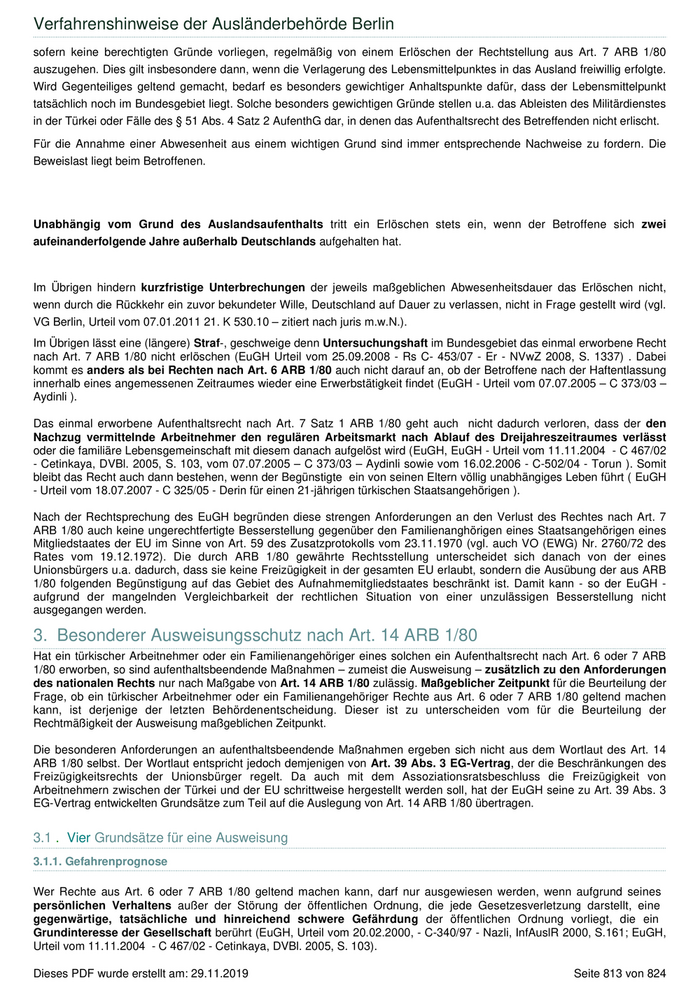 Verfahrenshinweise der Ausländerbehörde Berlin

sofern keine berechtigten Gründe vorliegen, regelmäßig von einem Erlöschen der Rechtstellung aus Art. 7 ARB 1/80 auszugehen. Dies gilt insbesondere dann, wenn die Verlagerung des Lebensmittelpunktes in das Ausland freiwillig erfolgte. Wird Gegenteiliges geltend gemacht, bedarf es besonders gewichtiger Anhaltspunkte dafür, dass der Lebensmittelpunkt tatsächlich noch im Bundesgebiet liegt. Solche besonders gewichtigen Gründe stellen u.a. das Ableisten des Militärdienstes in der Türkei oder Fälle des § 51 Abs. 4 Satz 2 AufenthG dar, in denen das Aufenthaltsrecht des Betreffenden nicht erlischt.

Für die Annahme einer Abwesenheit aus einem wichtigen Grund sind immer entsprechende Nachweise zu fordern. Die Beweislast liegt beim Betroffenen.

Unabhängig vom Grund des Auslandsaufenthalts tritt ein Erlöschen stets ein, wenn der Betroffene sich zwei aufeinanderfolgende Jahre außerhalb Deutschlands aufgehalten hat.

Im Übrigen hindern kurzfristige Unterbrechungen der jeweils maßgeblichen Abwesenheitsdauer das Erlöschen nicht, wenn durch die Rückkehr ein zuvor bekundeter Wille, Deutschland auf Dauer zu verlassen, nicht in Frage gestellt wird (vgl. VG Berlin, Urteil vom 07.01.2011 21. K 530.10 – zitiert nach juris m.w.N.).

Im Übrigen lässt eine (längere) Straf-, geschweige denn Untersuchungshaft im Bundesgebiet das einmal erworbene Recht nach Art. 7 ARB 1/80 nicht erlöschen (EuGH Urteil vom 25.09.2008 - Rs C- 453/07 - Er - NVwZ 2008, S. 1337) . Dabei kommt es anders als bei Rechten nach Art. 6 ARB 1/80 auch nicht darauf an, ob der Betroffene nach der Haftentlassung innerhalb eines angemessenen Zeitraumes wieder eine Erwerbstätigkeit findet (EuGH - Urteil vom 07.07.2005 – C 373/03 – Aydinli ).

Das einmal erworbene Aufenthaltsrecht nach Art. 7 Satz 1 ARB 1/80 geht auch nicht dadurch verloren, dass der den Nachzug vermittelnde Arbeitnehmer den regulären Arbeitsmarkt nach Ablauf des Dreijahreszeitraumes verlässt oder die familiäre Lebensgemeinschaft mit diesem danach aufgelöst wird (EuGH, EuGH - Urteil vom 11.11.2004 - C 467/02 - Cetinkaya, DVBl. 2005, S. 103, vom 07.07.2005 – C 373/03 – Aydinli sowie vom 16.02.2006 - C-502/04 - Torun ). Somit bleibt das Recht auch dann bestehen, wenn der Begünstigte ein von seinen Eltern völlig unabhängiges Leben führt ( EuGH - Urteil vom 18.07.2007 - C 325/05 - Derin für einen 21-jährigen türkischen Staatsangehörigen ).

Nach der Rechtsprechung des EuGH begründen diese strengen Anforderungen an den Verlust des Rechtes nach Art. 7 ARB 1/80 auch keine ungerechtfertigte Besserstellung gegenüber den Familienangehörigen eines Staatsangehörigen eines Mitgliedstaates der EU im Sinne von Art. 59 des Zusatzprotokolls vom 23.11.1970 (vgl. auch VO (EWG) Nr. 2760/72 des Rates vom 19.12.1972). Die durch ARB 1/80 gewährte Rechtsstellung unterscheidet sich danach von der eines Unionsbürgers u.a. dadurch, dass sie keine Freizügigkeit in der gesamten EU erlaubt, sondern die Ausübung der aus ARB 1/80 folgenden Begünstigung auf das Gebiet des Aufnahmemitgliedstaates beschränkt ist. Damit kann - so der EuGH - aufgrund der mangelnden Vergleichbarkeit der rechtlichen Situation von einer unzulässigen Besserstellung nicht ausgegangen werden.

3. Besonderer Ausweisungsschutz nach Art. 14 ARB 1/80

Hat ein türkischer Arbeitnehmer oder ein Familienangehöriger eines solchen ein Aufenthaltsrecht nach Art. 6 oder 7 ARB 1/80 erworben, so sind aufenthaltsbeendende Maßnahmen – zumeist die Ausweisung – zusätzlich zu den Anforderungen des nationalen Rechts nur nach Maßgabe von Art. 14 ARB 1/80 zulässig. Maßgeblicher Zeitpunkt für die Beurteilung der Frage, ob ein türkischer Arbeitnehmer oder ein Familienangehöriger Rechte aus Art. 6 oder 7 ARB 1/80 geltend machen kann, ist derjenige der letzten Behördenentscheidung. Dieser ist zu unterscheiden vom für die Beurteilung der Rechtmäßigkeit der Ausweisung maßgeblichen Zeitpunkt.

Die besonderen Anforderungen an aufenthaltsbeendende Maßnahmen ergeben sich nicht aus dem Wortlaut des Art. 14 ARB 1/80 selbst. Der Wortlaut entspricht jedoch demjenigen von Art. 39 Abs. 3 EG-Vertrag, der die Beschränkungen des Freizügigkeitsrechts der Unionsbürger regelt. Da auch mit dem Assoziationsratsbeschluss die Freizügigkeit von Arbeitnehmern zwischen der Türkei und der EU schrittweise hergestellt werden soll, hat der EuGH seine zu Art. 39 Abs. 3 EG-Vertrag entwickelten Grundsätze zum Teil auf die Auslegung von Art. 14 ARB 1/80 übertragen.

3.1 . Vier Grundsätze für eine Ausweisung

3.1.1. Gefahrenprognose

Wer Rechte aus Art. 6 oder 7 ARB 1/80 geltend machen kann, darf nur ausgewiesen werden, wenn aufgrund seines persönlichen Verhaltens außer der Störung der öffentlichen Ordnung, die jede Gesetzesverletzung darstellt, eine gegenwärtige, tatsächliche und hinreichend schwere Gefährdung der öffentlichen Ordnung vorliegt, die ein Grundinteresse der Gesellschaft berührt (EuGH, Urteil vom 20.02.2000, - C-340/97 - Nazli, InfAuslR 2000, S.161; EuGH, Urteil vom 11.11.2004 - C 467/02 - Cetinkaya, DVBl. 2005, S. 103).

Dieses PDF wurde erstellt am: 29.11.2019

Seite 813 von 824